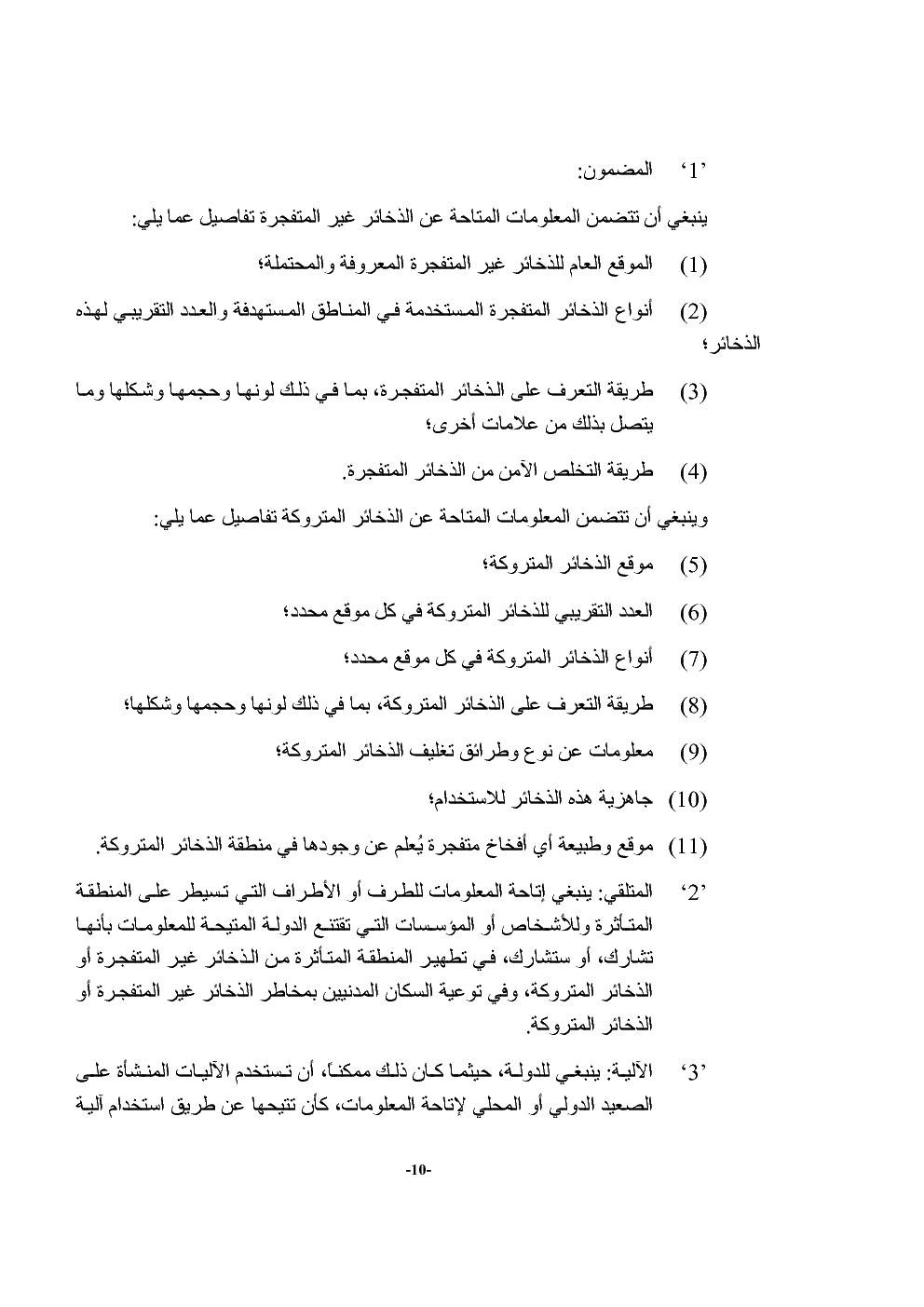 '1' المضمون:

ينبغي أن تتضمن المعلومات المتاحة عن الذخائر غير المتفجرة تفاصيل عما يلي:

(1) الموقع العام للذخائر غير المتفجرة المعروفة والمحتملة؛

(2) أنواع الذخائر المتفجرة المستخدمة في المناطق المستهدفة والعدد التقريبي لهذه الذخائر؛

(3) طريقة التعرف على الذخائر المتفجرة، بما في ذلك لونها وحجمها وشكلها وما يتصل بذلك من علامات أخرى؛

(4) طريقة التخلص الآمن من الذخائر المتفجرة.

وينبغي أن تتضمن المعلومات المتاحة عن الذخائر المتروكة تفاصيل عما يلي:

(5) موقع الذخائر المتروكة؛

(6) العدد التقريبي للذخائر المتروكة في كل موقع محدد؛

(7) أنواع الذخائر المتروكة في كل موقع محدد؛

(8) طريقة التعرف على الذخائر المتروكة، بما في ذلك لونها وحجمها وشكلها؛

(9) معلومات عن نوع وطرائق تغليف الذخائر المتروكة؛

(10) جاهزية هذه الذخائر للاستخدام؛

(11) موقع وطبيعة أي أفخاخ متفجرة يُعلم عن وجودها في منطقة الذخائر المتروكة.

'2' المتلقي: ينبغي إتاحة المعلومات للطرف أو الأطراف التي تسيطر على المنطقة المتأثرة وللأشخاص أو المؤسسات التي تقتنع الدولة المتيحة للمعلومات بأنها تشارك، أو ستشارك، في تطهير المنطقة المتأثرة من الذخائر غير المتفجرة أو الذخائر المتروكة، وفي توعية السكان المدنيين بمخاطر الذخائر غير المتفجرة أو الذخائر المتروكة.

'3' الآلية: ينبغي للدولة، حيثما كان ذلك ممكناً، أن تستخدم الآليات المنشأة على الصعيد الدولي أو المحلي لإتاحة المعلومات، كأن تتيحها عن طريق استخدام آلية

-10-